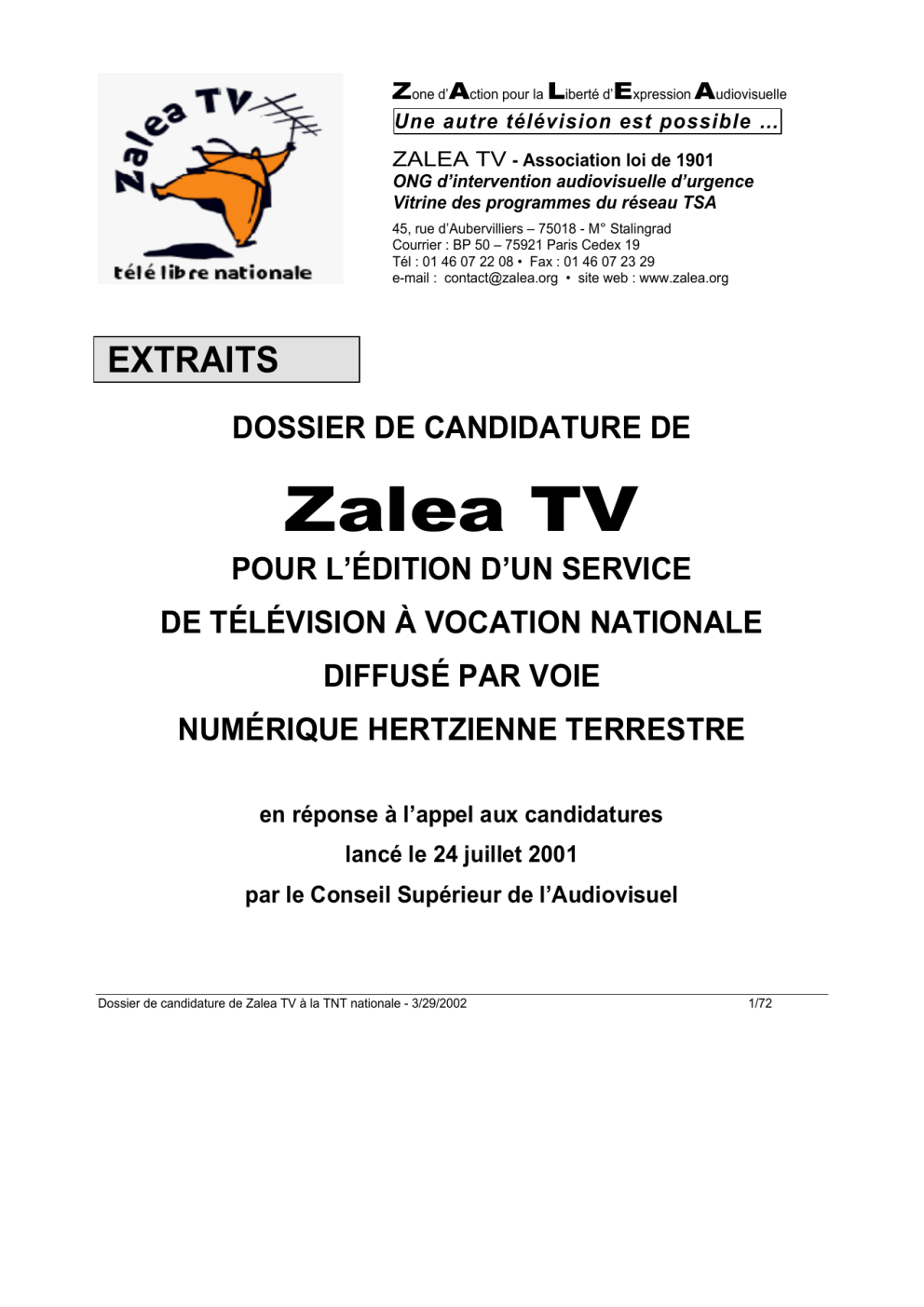 Zalea TV
télé libre nationale

Zone d'Action pour la Liberté d'Expression Audiovisuelle
Une autre télévision est possible ...

ZALEA TV - Association loi de 1901
ONG d'intervention audiovisuelle d'urgence
Vitrine des programmes du réseau TSA

45, rue d'Aubervilliers – 75018 - M° Stalingrad
Courrier : BP 50 – 75921 Paris Cedex 19
Tél : 01 46 07 22 08 • Fax : 01 46 07 23 29
e-mail : contact@zalea.org • site web : www.zalea.org

EXTRAITS

DOSSIER DE CANDIDATURE DE

Zalea TV

POUR L'ÉDITION D'UN SERVICE
DE TÉLÉVISION À VOCATION NATIONALE
DIFFUSÉ PAR VOIE
NUMÉRIQUE HERTZIENNE TERRESTRE

en réponse à l'appel aux candidatures
lancé le 24 juillet 2001
par le Conseil Supérieur de l'Audiovisuel

Dossier de candidature de Zalea TV à la TNT nationale - 3/29/2002 1/72